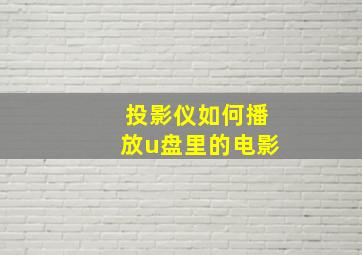 投影仪如何播放u盘里的电影